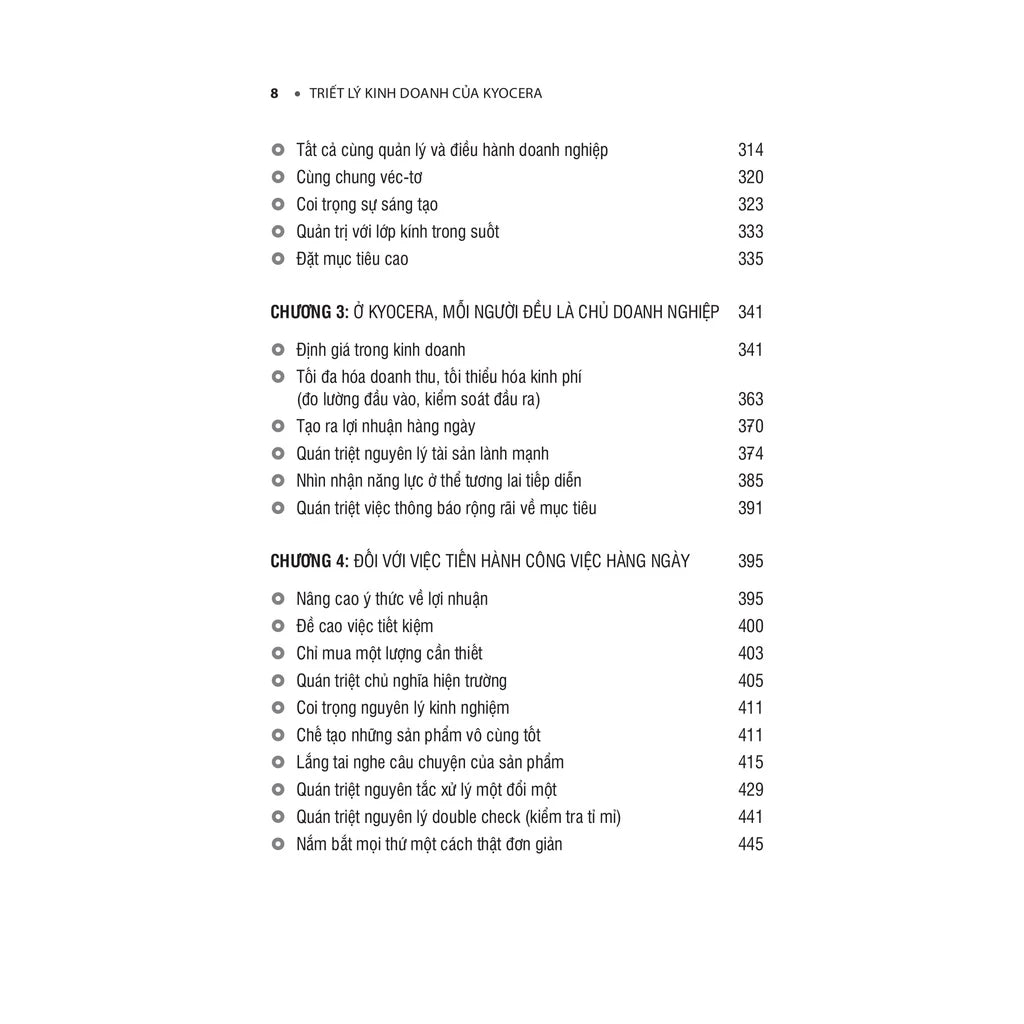 8 • TRIẾT LÝ KINH DOANH CỦA KYOCERA

Tất cả cùng quản lý và điều hành doanh nghiệp 314
Cùng chung véc-tơ 320
Coi trọng sự sáng tạo 323
Quản trị với lớp kính trong suốt 333
Đặt mục tiêu cao 335

CHƯƠNG 3: Ở KYOCERA, MỖI NGƯỜI ĐỀU LÀ CHỦ DOANH NGHIỆP 341

Định giá trong kinh doanh 341
Tối đa hóa doanh thu, tối thiểu hóa kinh phí (đo lường đầu vào, kiểm soát đầu ra) 363
Tạo ra lợi nhuận hàng ngày 370
Quán triệt nguyên lý tài sản lành mạnh 374
Nhìn nhận năng lực ở thể tương lai tiếp diễn 385
Quán triệt việc thông báo rộng rãi về mục tiêu 391

CHƯƠNG 4: ĐỐI VỚI VIỆC TIẾN HÀNH CÔNG VIỆC HÀNG NGÀY 395

Nâng cao ý thức về lợi nhuận 395
Đề cao việc tiết kiệm 400
Chỉ mua một lượng cần thiết 403
Quán triệt chủ nghĩa hiện trường 405
Coi trọng nguyên lý kinh nghiệm 411
Chế tạo những sản phẩm vô cùng tốt 411
Lắng tai nghe câu chuyện của sản phẩm 415
Quán triệt nguyên tắc xử lý một đổi một 429
Quán triệt nguyên lý double check (kiểm tra tỉ mỉ) 441
Nắm bắt mọi thứ một cách thật đơn giản 445